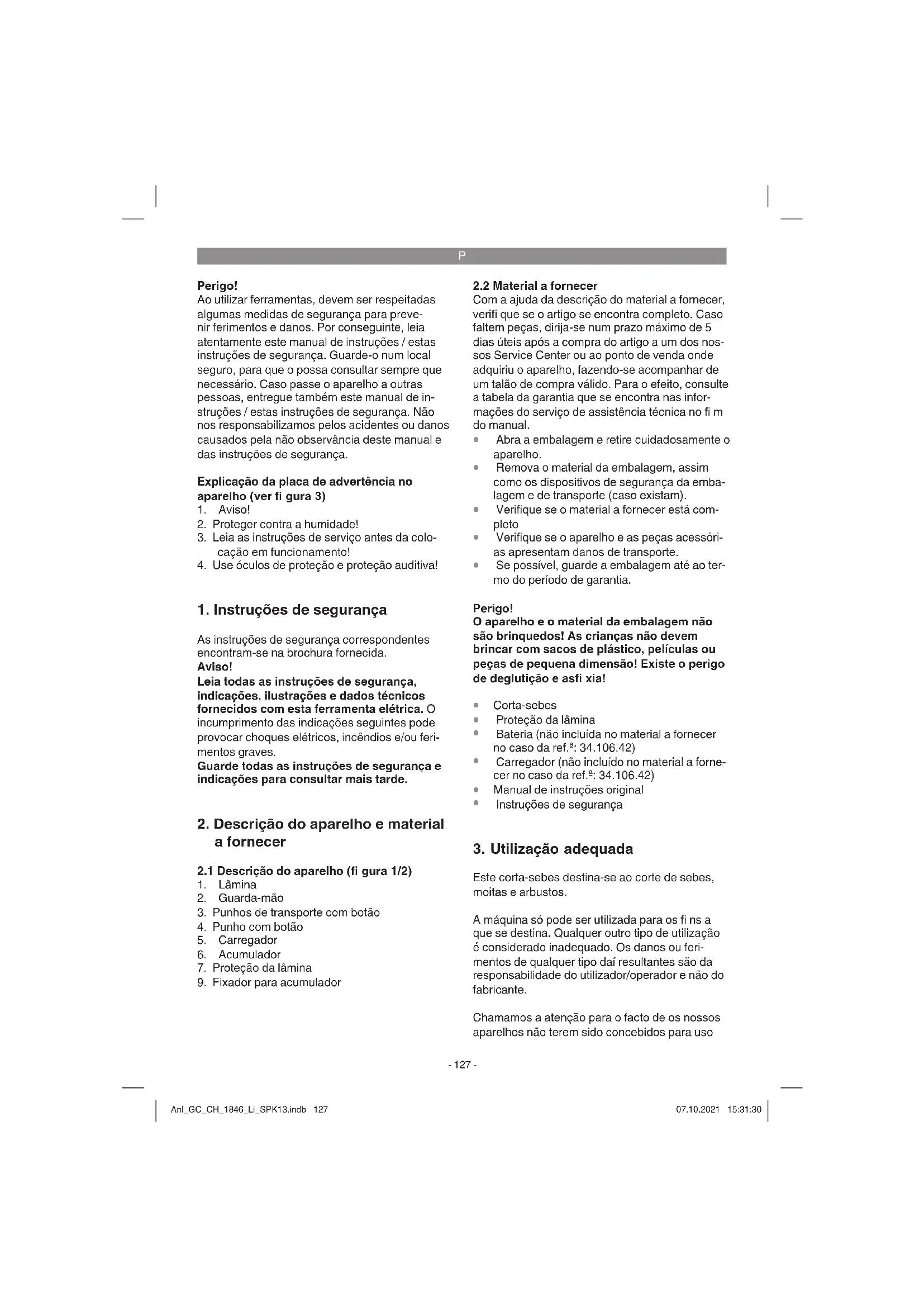 P

Perigo!
Ao utilizar ferramentas, devem ser respeitadas algumas medidas de segurança para prevenir ferimentos e danos. Por conseguinte, leia atentamente este manual de instruções / estas instruções de segurança. Guarde-o num local seguro, para que o possa consultar sempre que necessário. Caso passe o aparelho a outras pessoas, entregue também este manual de instruções / estas instruções de segurança. Não nos responsabilizamos pelos acidentes ou danos causados pela não observância deste manual e das instruções de segurança.

Explicação da placa de advertência no aparelho (ver fi gura 3)
1. Aviso!
2. Proteger contra a humidade!
3. Leia as instruções de serviço antes da colocação em funcionamento!
4. Use óculos de proteção e proteção auditiva!

1. Instruções de segurança

As instruções de segurança correspondentes encontram-se na brochura fornecida.
Aviso!
Leia todas as instruções de segurança, indicações, ilustrações e dados técnicos fornecidos com esta ferramenta elétrica. O incumprimento das indicações seguintes pode provocar choques elétricos, incêndios e/ou ferimentos graves.
Guarde todas as instruções de segurança e indicações para consultar mais tarde.

2. Descrição do aparelho e material a fornecer

2.1 Descrição do aparelho (fi gura 1/2)
1. Lâmina
2. Guarda-mão
3. Punhos de transporte com botão
4. Punho com botão
5. Carregador
6. Acumulador
7. Proteção da lâmina
9. Fixador para acumulador

2.2 Material a fornecer
Com a ajuda da descrição do material a fornecer, verifi que se o artigo se encontra completo. Caso faltem peças, dirija-se num prazo máximo de 5 dias úteis após a compra do artigo a um dos nossos Service Center ou ao ponto de venda onde adquiriu o aparelho, fazendo-se acompanhar de um talão de compra válido. Para o efeito, consulte a tabela da garantia que se encontra nas informações do serviço de assistência técnica no fi m do manual.
• Abra a embalagem e retire cuidadosamente o aparelho.
• Remova o material da embalagem, assim como os dispositivos de segurança da embalagem e de transporte (caso existam).
• Verifique se o material a fornecer está completo
• Verifique se o aparelho e as peças acessórias apresentam danos de transporte.
• Se possível, guarde a embalagem até ao termo do período de garantia.

Perigo!
O aparelho e o material da embalagem não são brinquedos! As crianças não devem brincar com sacos de plástico, películas ou peças de pequena dimensão! Existe o perigo de deglutição e asfi xia!

• Corta-sebes
• Proteção da lâmina
• Bateria (não incluída no material a fornecer no caso da ref.ª: 34.106.42)
• Carregador (não incluído no material a fornecer no caso da ref.ª: 34.106.42)
• Manual de instruções original
• Instruções de segurança

3. Utilização adequada

Este corta-sebes destina-se ao corte de sebes, moitas e arbustos.

A máquina só pode ser utilizada para os fi ns a que se destina. Qualquer outro tipo de utilização é considerado inadequado. Os danos ou ferimentos de qualquer tipo daí resultantes são da responsabilidade do utilizador/operador e não do fabricante.

Chamamos a atenção para o facto de os nossos aparelhos não terem sido concebidos para uso

- 127 -

Anl_GC_CH_1846_Li_SPK13.indb 127    07.10.2021 15:31:30